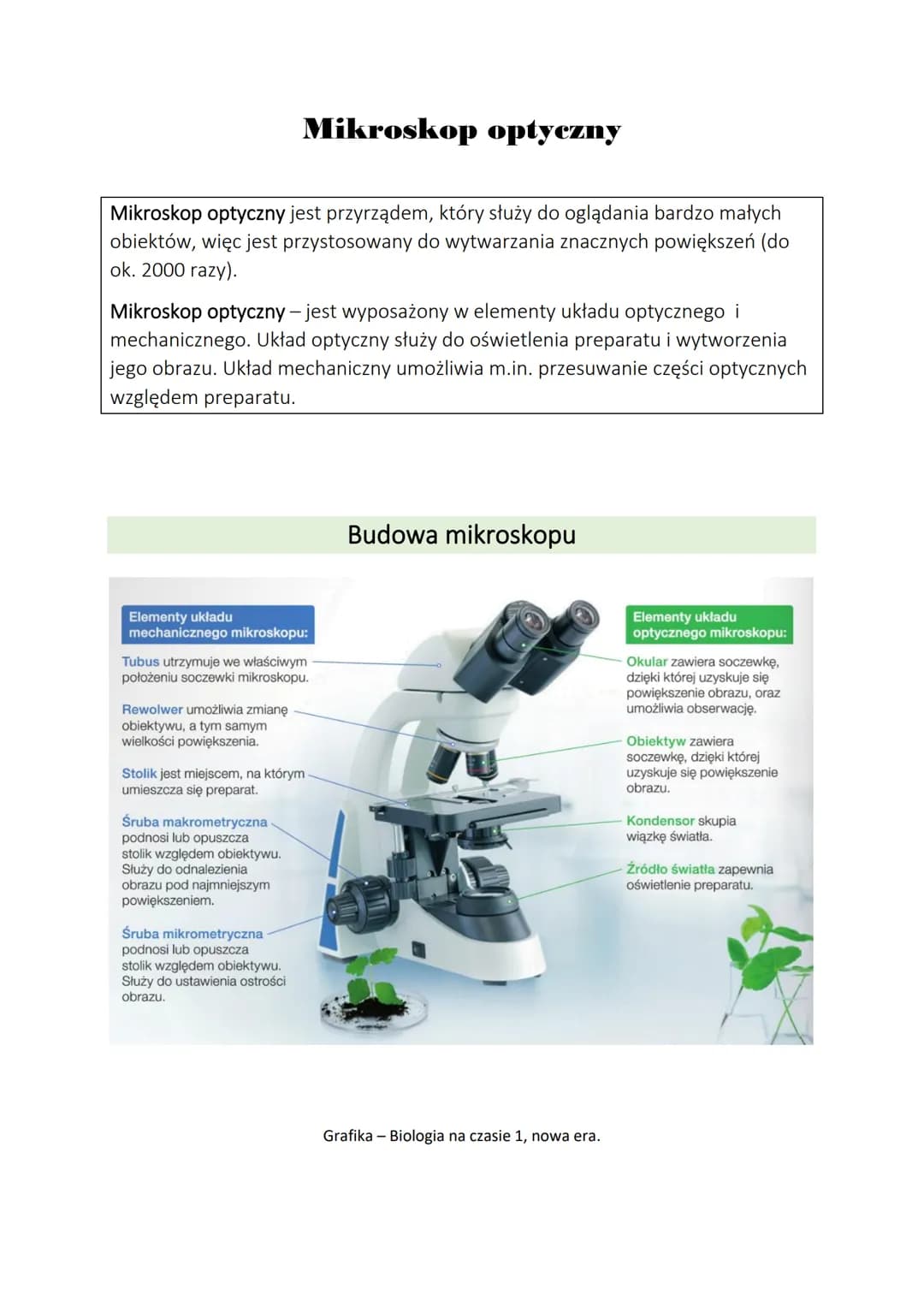 Mikroskop optyczny

Mikroskop optyczny jest przyrządem, który służy do oglądania bardzo małych obiektów, więc jest przystosowany do wytwarzania znacznych powiększeń (do ok. 2000 razy).

Mikroskop optyczny – jest wyposażony w elementy układu optycznego i mechanicznego. Układ optyczny służy do oświetlenia preparatu i wytworzenia jego obrazu. Układ mechaniczny umożliwia m.in. przesuwanie części optycznych względem preparatu.

Budowa mikroskopu

Elementy układu mechanicznego mikroskopu:

Tubus utrzymuje we właściwym położeniu soczewki mikroskopu.

Rewolwer umożliwia zmianę obiektywu, a tym samym wielkości powiększenia.

Stolik jest miejscem, na którym umieszcza się preparat.

Śruba makrometryczna podnosi lub opuszcza stolik względem obiektywu. Służy do odnalezienia obrazu pod najmniejszym powiększeniem.

Śruba mikrometryczna podnosi lub opuszcza stolik względem obiektywu. Służy do ustawienia ostrości obrazu.

Elementy układu optycznego mikroskopu:

Okular zawiera soczewkę, dzięki której uzyskuje się powiększenie obrazu, oraz umożliwia obserwację.

Obiektyw zawiera soczewkę, dzięki której uzyskuje się powiększenie obrazu.

Kondensor skupia wiązkę światła.

Źródło światła zapewnia oświetlenie preparatu.

Grafika – Biologia na czasie 1, nowa era.